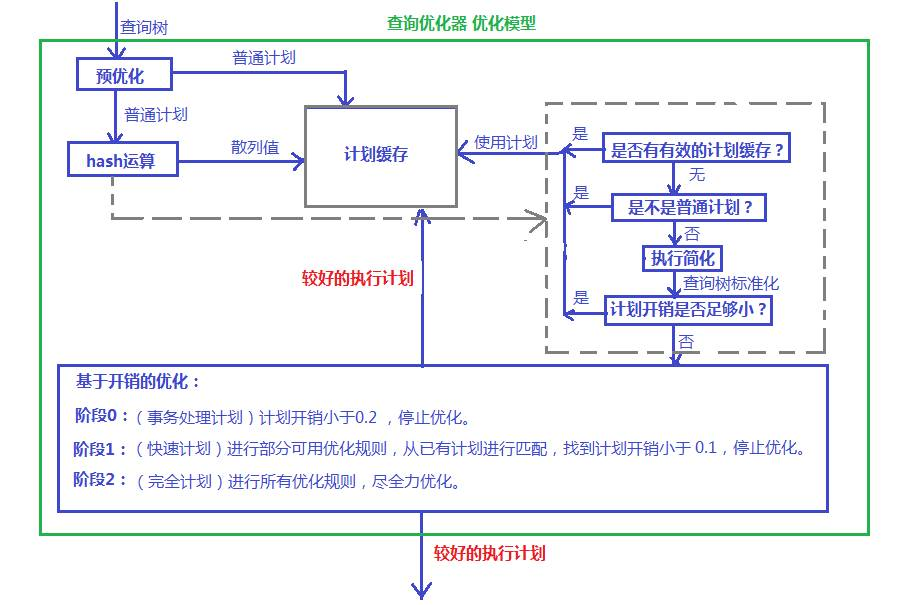 查询树

查询优化器 优化模型

预优化

普通计划

普通计划

hash运算

散列值

计划缓存

使用计划

是

是否有有效的计划缓存？

无

是

是不是普通计划？

否

执行简化

查询树标准化

是

计划开销是否足够小？

否

较好的执行计划

基于开销的优化：

阶段0：（事务处理计划）计划开销小于0.2 ，停止优化。

阶段1：（快速计划）进行部分可用优化规则，从已有计划进行匹配，找到计划开销小于 0.1，停止优化。

阶段2：（完全计划）进行所有优化规则，尽全力优化。

较好的执行计划